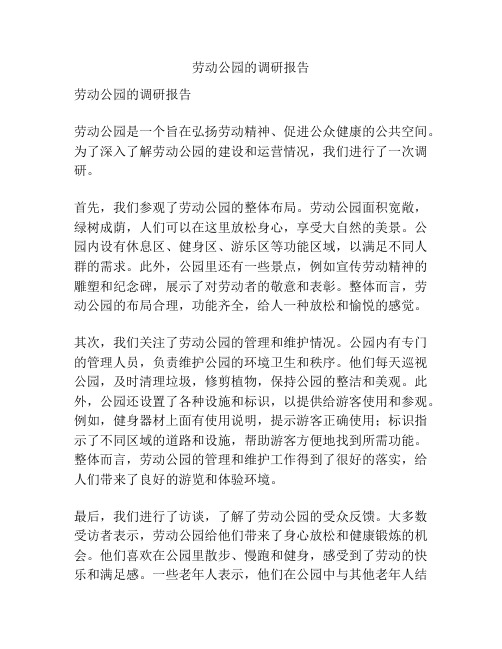 劳动公园的调研报告

劳动公园的调研报告

劳动公园是一个旨在弘扬劳动精神、促进公众健康的公共空间。为了深入了解劳动公园的建设和运营情况，我们进行了一次调研。

首先，我们参观了劳动公园的整体布局。劳动公园面积宽敞，绿树成荫，人们可以在这里放松身心，享受大自然的美景。公园内设有休息区、健身区、游乐区等功能区域，以满足不同人群的需求。此外，公园里还有一些景点，例如宣传劳动精神的雕塑和纪念碑，展示了对劳动者的敬意和表彰。整体而言，劳动公园的布局合理，功能齐全，给人一种放松和愉悦的感觉。

其次，我们关注了劳动公园的管理和维护情况。公园内有专门的管理人员，负责维护公园的环境卫生和秩序。他们每天巡视公园，及时清理垃圾，修剪植物，保持公园的整洁和美观。此外，公园还设置了各种设施和标识，以提供给游客使用和参观。例如，健身器材上面有使用说明，提示游客正确使用；标识指示了不同区域的道路和设施，帮助游客方便地找到所需功能。整体而言，劳动公园的管理和维护工作得到了很好的落实，给人们带来了良好的游览和体验环境。

最后，我们进行了访谈，了解了劳动公园的受众反馈。大多数受访者表示，劳动公园给他们带来了身心放松和健康锻炼的机会。他们喜欢在公园里散步、慢跑和健身，感受到了劳动的快乐和满足感。一些老年人表示，他们在公园中与其他老年人结